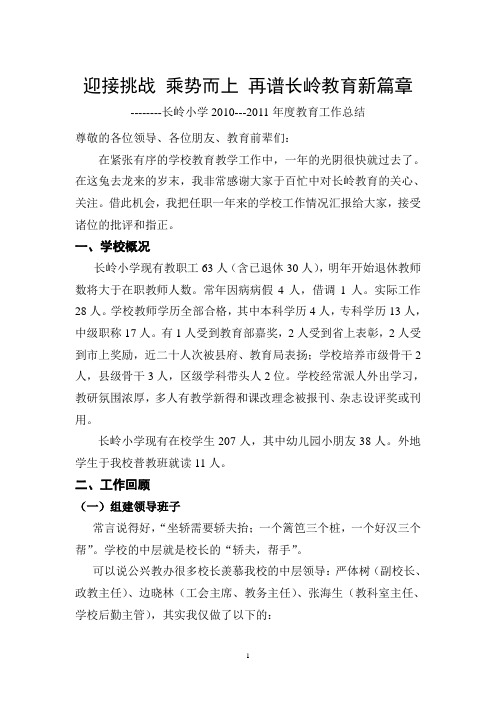 迎接挑战 乘势而上 再谱长岭教育新篇章

--------长岭小学 2010---2011 年度教育工作总结

尊敬的各位领导、各位朋友、教育前辈们：

在紧张有序的学校教育教学工作中，一年的光阴很快就过去了。在这兔去龙来的岁末，我非常感谢大家于百忙中对长岭教育的关心、关注。借此机会，我把任职一年来的学校工作情况汇报给大家，接受诸位的批评和指正。

一、学校概况

长岭小学现有教职工 63 人（含已退休 30 人），明年开始退休教师数将大于在职教师人数。常年因病病假 4 人，借调 1 人。实际工作 28 人。学校教师学历全部合格，其中本科学历 4 人，专科学历 13 人，中级职称 17 人。有 1 人受到教育部嘉奖，2 人受到省上表彰，2 人受到市上奖励，近二十人次被县府、教育局表扬；学校培养市级骨干 2 人，县级骨干 3 人，区级学科带头人 2 位。学校经常派人外出学习，教研氛围浓厚，多人有教学新得和课改理念被报刊、杂志设评奖或刊用。

长岭小学现有在校学生 207 人，其中幼儿园小朋友 38 人。外地学生于我校普教班就读 11 人。

二、工作回顾

（一）组建领导班子

常言说得好，“坐轿需要轿夫抬；一个篱笆三个桩，一个好汉三个帮”。学校的中层就是校长的“轿夫，帮手”。

可以说公兴教办很多校长羡慕我校的中层领导：严体树（副校长、政教主任）、边晓林（工会主席、教务主任）、张海生（教科室主任、学校后勤主管），其实我仅做了以下的：

1